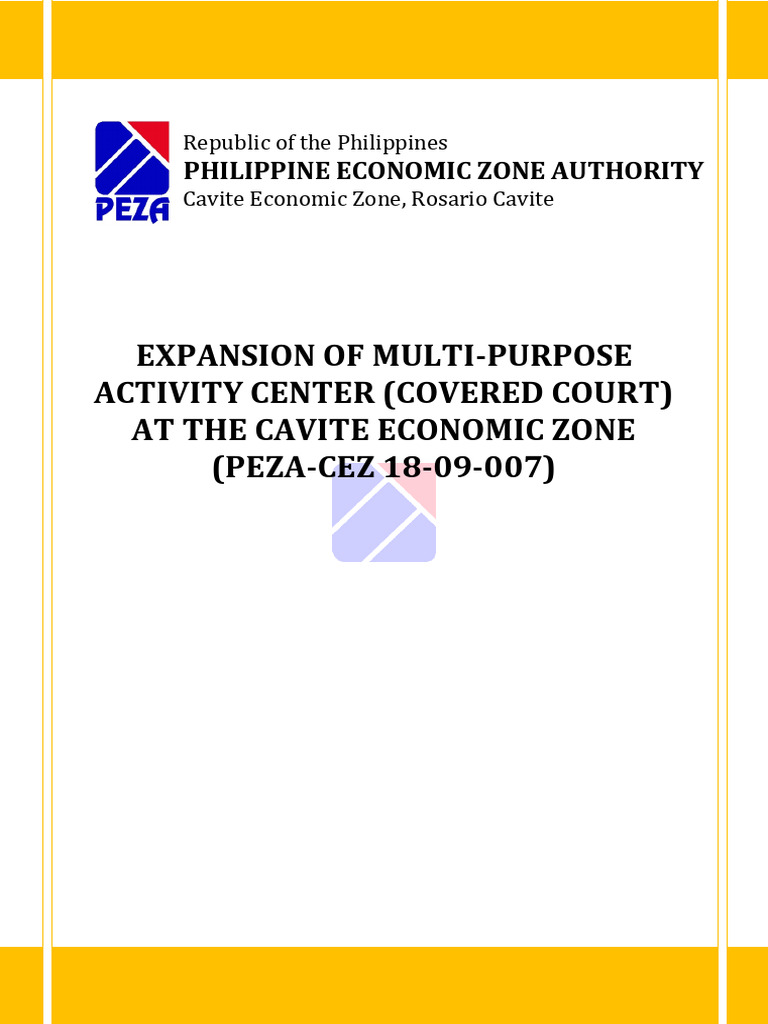 PEZA

Republic of the Philippines
PHILIPPINE ECONOMIC ZONE AUTHORITY
Cavite Economic Zone, Rosario Cavite

EXPANSION OF MULTI-PURPOSE ACTIVITY CENTER (COVERED COURT) AT THE CAVITE ECONOMIC ZONE (PEZA-CEZ 18-09-007)